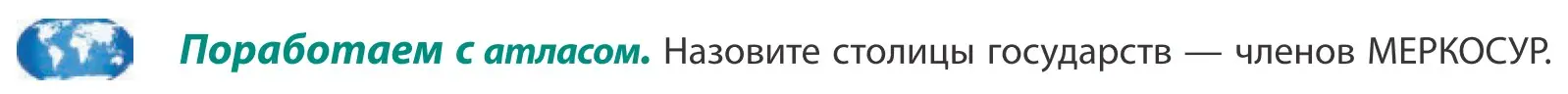 Поработаем с атласом. Назовите столицы государств — членов МЕРКОСУР.